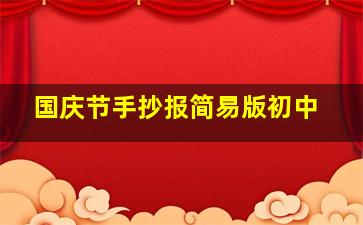 国庆节手抄报简易版初中